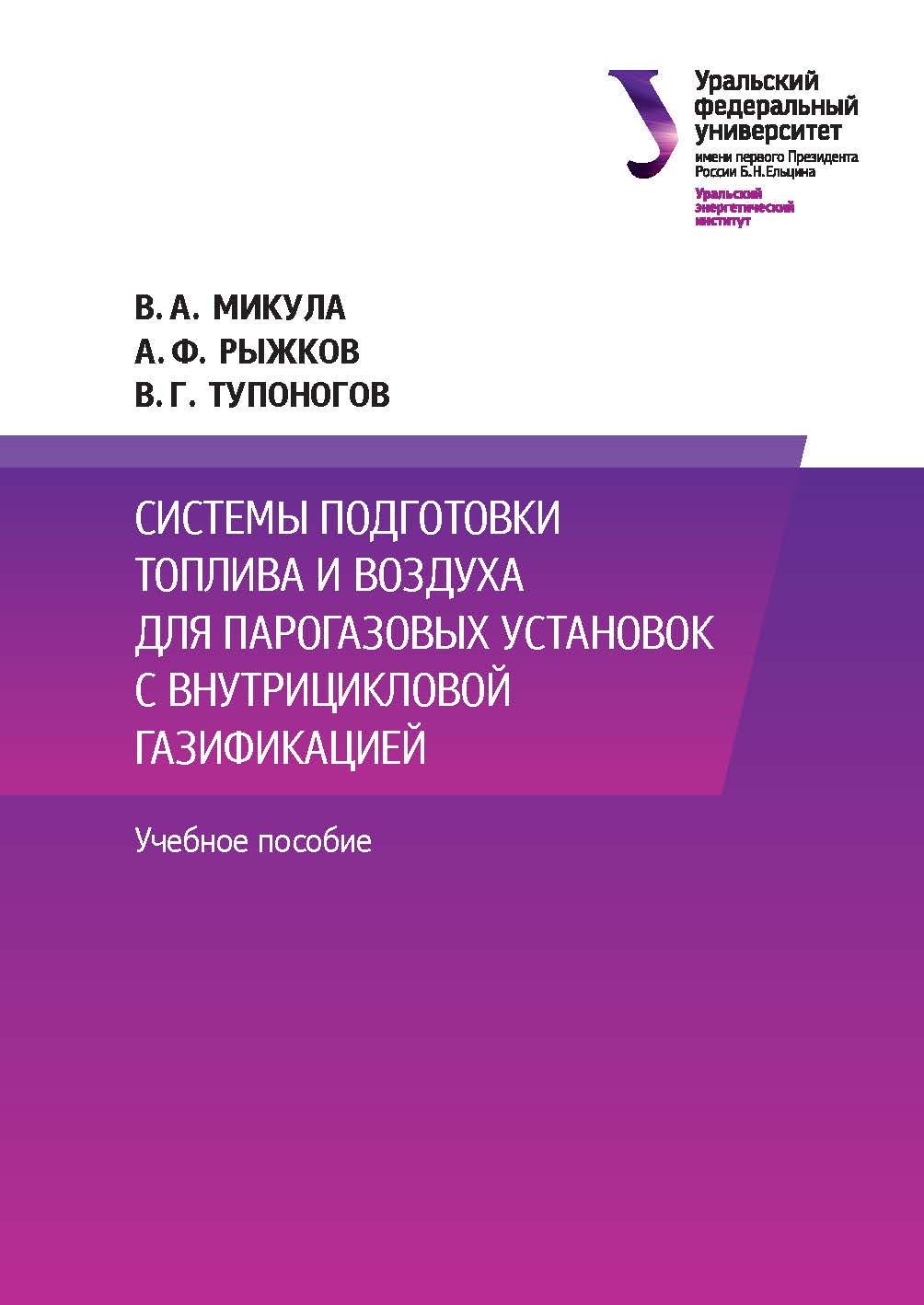 Уральский федеральный университет
имени первого Президента России Б.Н.Ельцина

Уральский энергетический институт

В. А. МИКУЛА
А. Ф. РЫЖКОВ
В. Г. ТУПОНОГОВ

СИСТЕМЫ ПОДГОТОВКИ ТОПЛИВА И ВОЗДУХА ДЛЯ ПАРОГАЗОВЫХ УСТАНОВОК С ВНУТРИЦИКЛОВОЙ ГАЗИФИКАЦИЕЙ

Учебное пособие